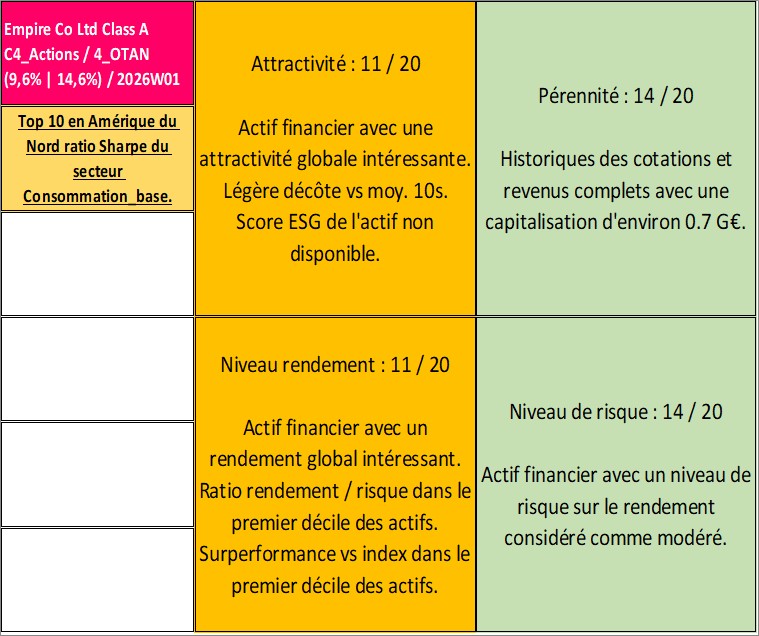 Empire Co Ltd Class A
C4_Actions / 4_OTAN
(9,6% | 14,6%) / 2026W01

Top 10 en Amérique du Nord ratio Sharpe du secteur Consommation_base.

Attractivité : 11 / 20

Actif financier avec une attractivité globale intéressante. Légère décôte vs moy. 10s. Score ESG de l'actif non disponible.

Pérennité : 14 / 20

Historiques des cotations et revenus complets avec une capitalisation d'environ 0.7 G€.

Niveau rendement : 11 / 20

Actif financier avec un rendement global intéressant. Ratio rendement / risque dans le premier décile des actifs. Surperformance vs index dans le premier décile des actifs.

Niveau de risque : 14 / 20

Actif financier avec un niveau de risque sur le rendement considéré comme modéré.